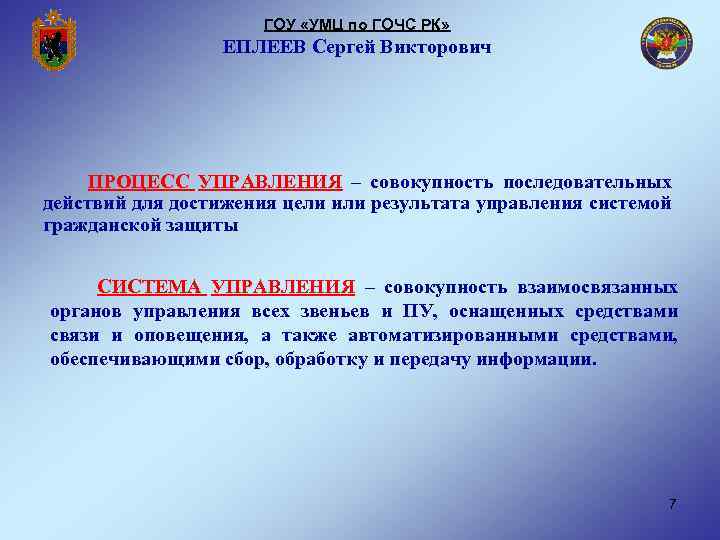 ГОУ «УМЦ по ГОЧС РК»
ЕПЛЕЕВ Сергей Викторович

ПРОЦЕСС УПРАВЛЕНИЯ – совокупность последовательных действий для достижения цели или результата управления системой гражданской защиты

СИСТЕМА УПРАВЛЕНИЯ – совокупность взаимосвязанных органов управления всех звеньев и ПУ, оснащенных средствами связи и оповещения, а также автоматизированными средствами, обеспечивающими сбор, обработку и передачу информации.

7